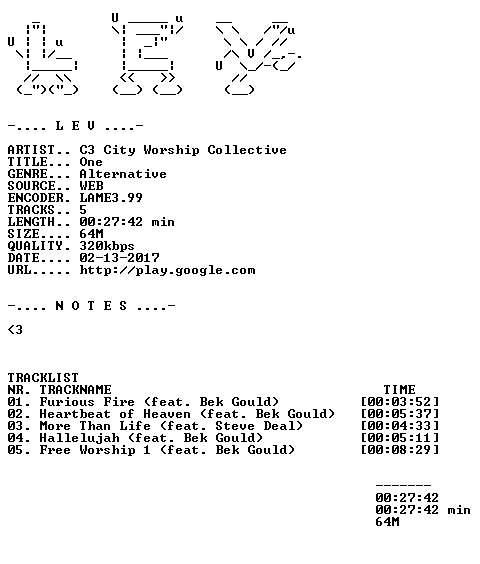 -.... L E V ....-

ARTIST.. C3 City Worship Collective
TITLE... One
GENRE... Alternative
SOURCE.. WEB
ENCODER. LAME3.99
TRACKS.. 5
LENGTH.. 00:27:42 min
SIZE.... 64M
QUALITY. 320kbps
DATE.... 02-13-2017
URL..... http://play.google.com

-.... N O T E S ....-

<3

TRACKLIST
NR. TRACKNAME TIME
01. Furious Fire (feat. Bek Gould) [00:03:52]
02. Heartbeat of Heaven (feat. Bek Gould) [00:05:37]
03. More Than Life (feat. Steve Deal) [00:04:33]
04. Hallelujah (feat. Bek Gould) [00:05:11]
05. Free Worship 1 (feat. Bek Gould) [00:08:29]

-------
00:27:42
00:27:42 min
64M